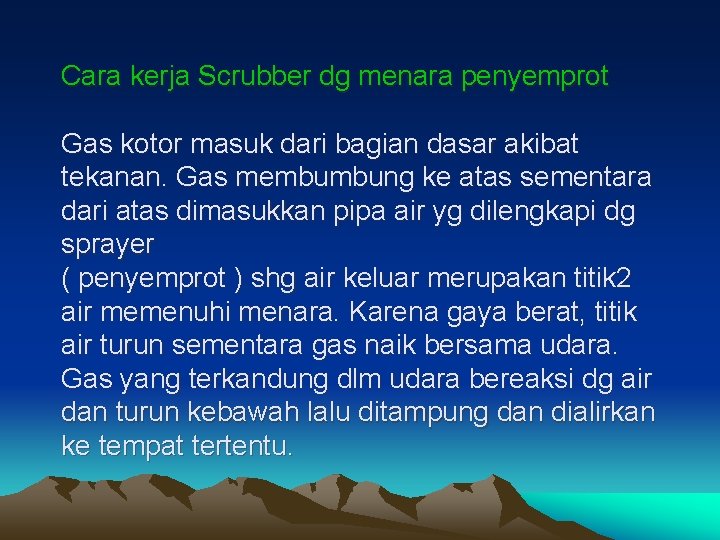 Cara kerja Scrubber dg menara penyemprot

Gas kotor masuk dari bagian dasar akibat tekanan. Gas membumbung ke atas sementara dari atas dimasukkan pipa air yg dilengkapi dg sprayer
( penyemprot ) shg air keluar merupakan titik2 air memenuhi menara. Karena gaya berat, titik air turun sementara gas naik bersama udara. Gas yang terkandung dlm udara bereaksi dg air dan turun kebawah lalu ditampung dan dialirkan ke tempat tertentu.